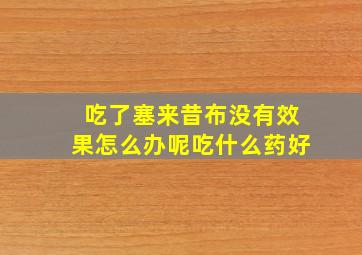 吃了塞来昔布没有效果怎么办呢吃什么药好